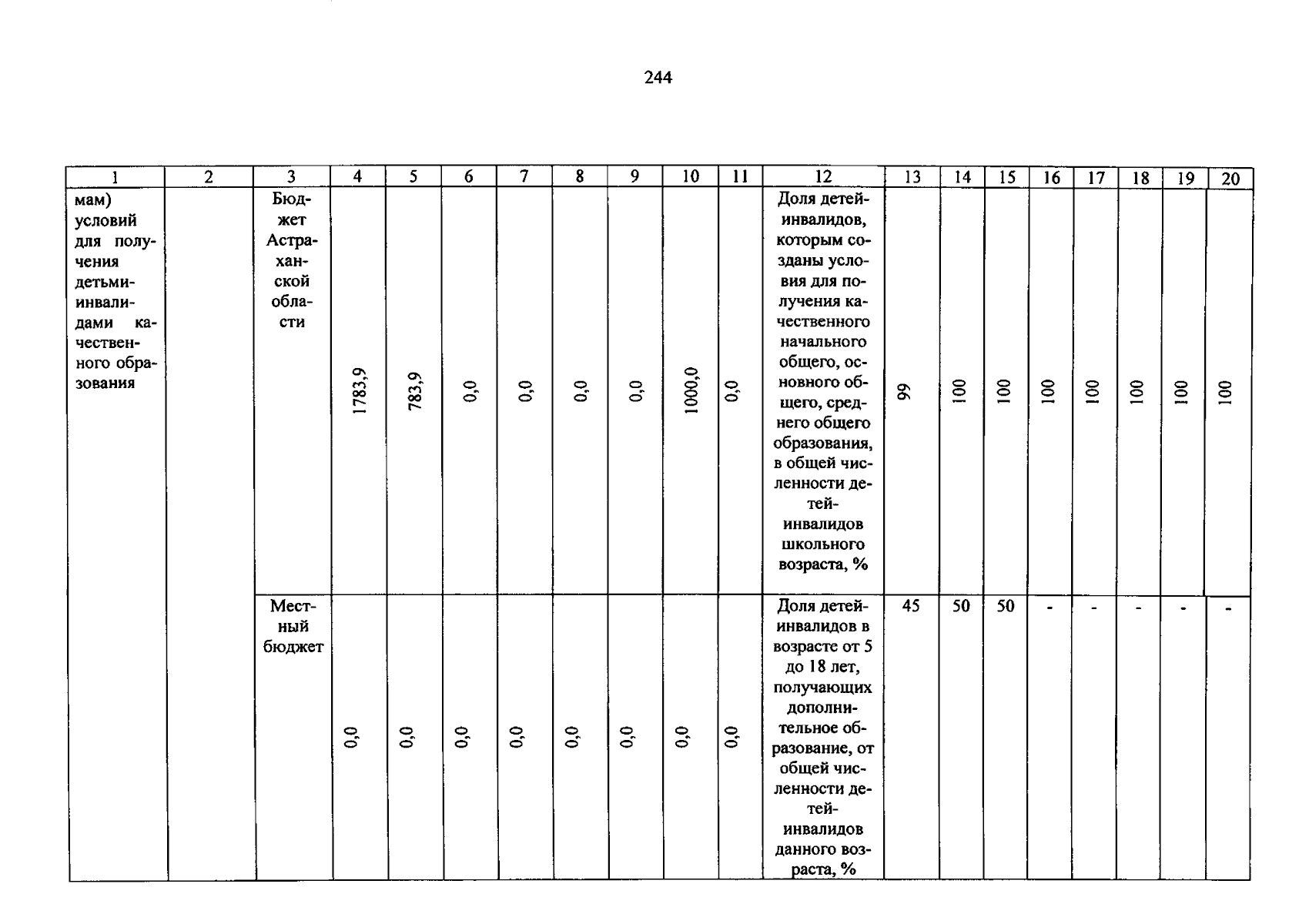 244

| 1 | 2 | 3 | 4 | 5 | 6 | 7 | 8 | 9 | 10 | 11 | 12 | 13 | 14 | 15 | 16 | 17 | 18 | 19 | 20 |
|---|---|---|---|---|---|---|---|---|---|---|---|---|---|---|---|---|---|---|---|
| мам) условий для получения детьми-инвалидами качественного образования | | Бюджет Астраханской области | 1783,9 | 783,9 | 0,0 | 0,0 | 0,0 | 0,0 | 1000,0 | 0,0 | Доля детей-инвалидов, которым созданы условия для получения качественного начального общего, основного общего, среднего общего образования, в общей численности детей-инвалидов школьного возраста, % | 99 | 100 | 100 | 100 | 100 | 100 | 100 | 100 |
| | | Местный бюджет | 0,0 | 0,0 | 0,0 | 0,0 | 0,0 | 0,0 | 0,0 | 0,0 | Доля детей-инвалидов в возрасте от 5 до 18 лет, получающих дополнительное образование, от общей численности детей-инвалидов данного возраста, % | 45 | 50 | 50 | - | - | - | - | - |